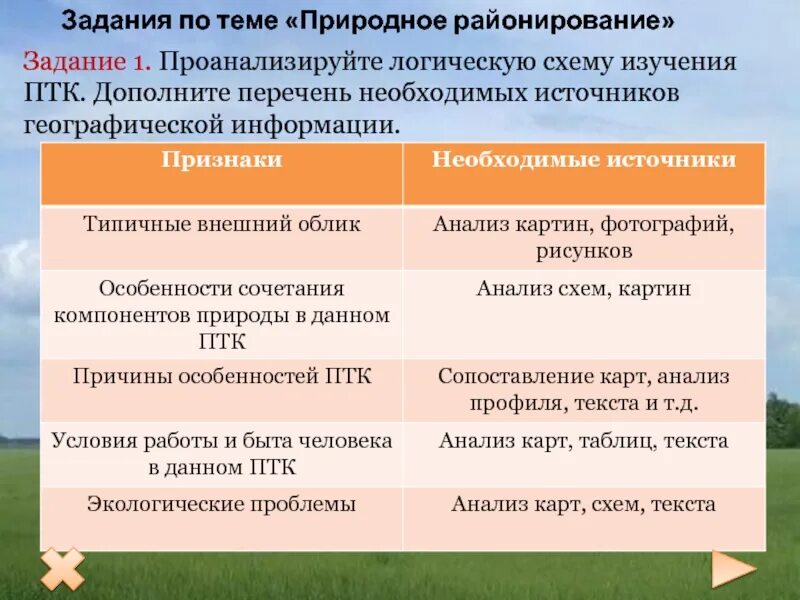 Задания по теме «Природное районирование»

Задание 1. Проанализируйте логическую схему изучения ПТК. Дополните перечень необходимых источников географической информации.

| Признаки | Необходимые источники |
|---|---|
| Типичные внешний облик | Анализ картин, фотографий, рисунков |
| Особенности сочетания компонентов природы в данном ПТК | Анализ схем, картин |
| Причины особенностей ПТК | Сопоставление карт, анализ профиля, текста и т.д. |
| Условия работы и быта человека в данном ПТК | Анализ карт, таблиц, текста |
| Экологические проблемы | Анализ карт, схем, текста |